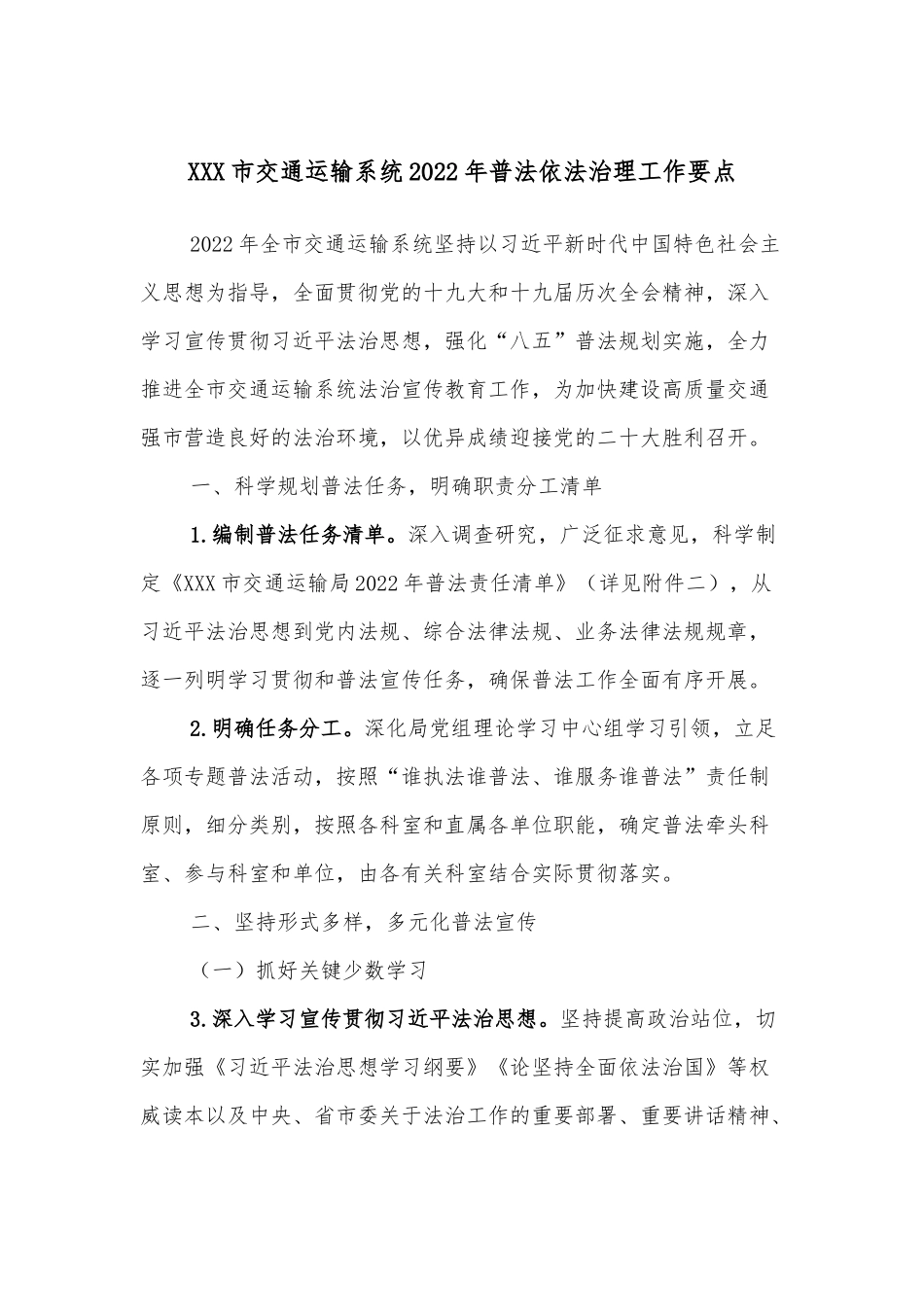 XXX市交通运输系统2022年普法依法治理工作要点

2022年全市交通运输系统坚持以习近平新时代中国特色社会主义思想为指导，全面贯彻党的十九大和十九届历次全会精神，深入学习宣传贯彻习近平法治思想，强化“八五”普法规划实施，全力推进全市交通运输系统法治宣传教育工作，为加快建设高质量交通强市营造良好的法治环境，以优异成绩迎接党的二十大胜利召开。

一、科学规划普法任务，明确职责分工清单

1.编制普法任务清单。深入调查研究，广泛征求意见，科学制定《XXX市交通运输局2022年普法责任清单》（详见附件二），从习近平法治思想到党内法规、综合法律法规、业务法律法规规章，逐一列明学习贯彻和普法宣传任务，确保普法工作全面有序开展。

2.明确任务分工。深化局党组理论学习中心组学习引领，立足各项专题普法活动，按照“谁执法谁普法、谁服务谁普法”责任制原则，细分类别，按照各科室和直属各单位职能，确定普法牵头科室、参与科室和单位，由各有关科室结合实际贯彻落实。

二、坚持形式多样，多元化普法宣传

（一）抓好关键少数学习

3.深入学习宣传贯彻习近平法治思想。坚持提高政治站位，切实加强《习近平法治思想学习纲要》《论坚持全面依法治国》等权威读本以及中央、省市委关于法治工作的重要部署、重要讲话精神、